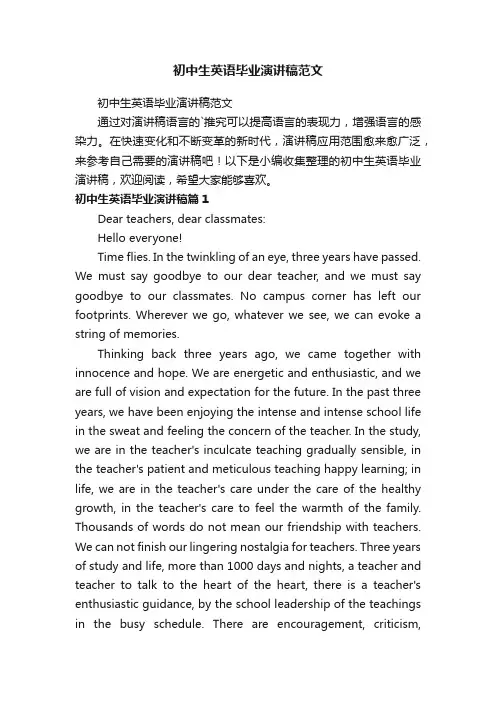 初中生英语毕业演讲稿范文

初中生英语毕业演讲稿范文

通过对演讲稿语言的`推究可以提高语言的表现力，增强语言的感染力。在快速变化和不断变革的新时代，演讲稿应用范围愈来愈广泛，来参考自己需要的演讲稿吧！以下是小编收集整理的初中生英语毕业演讲稿，欢迎阅读，希望大家能够喜欢。

初中生英语毕业演讲稿篇1

Dear teachers, dear classmates:

Hello everyone!

Time flies. In the twinkling of an eye, three years have passed. We must say goodbye to our dear teacher, and we must say goodbye to our classmates. No campus corner has left our footprints. Wherever we go, whatever we see, we can evoke a string of memories.

Thinking back three years ago, we came together with innocence and hope. We are energetic and enthusiastic, and we are full of vision and expectation for the future. In the past three years, we have been enjoying the intense and intense school life in the sweat and feeling the concern of the teacher. In the study, we are in the teacher's inculcate teaching gradually sensible, in the teacher's patient and meticulous teaching happy learning; in life, we are in the teacher's care under the care of the healthy growth, in the teacher's care to feel the warmth of the family. Thousands of words do not mean our friendship with teachers. We can not finish our lingering nostalgia for teachers. Three years of study and life, more than 1000 days and nights, a teacher and teacher to talk to the heart of the heart, there is a teacher's enthusiastic guidance, by the school leadership of the teachings in the busy schedule. There are encouragement, criticism,